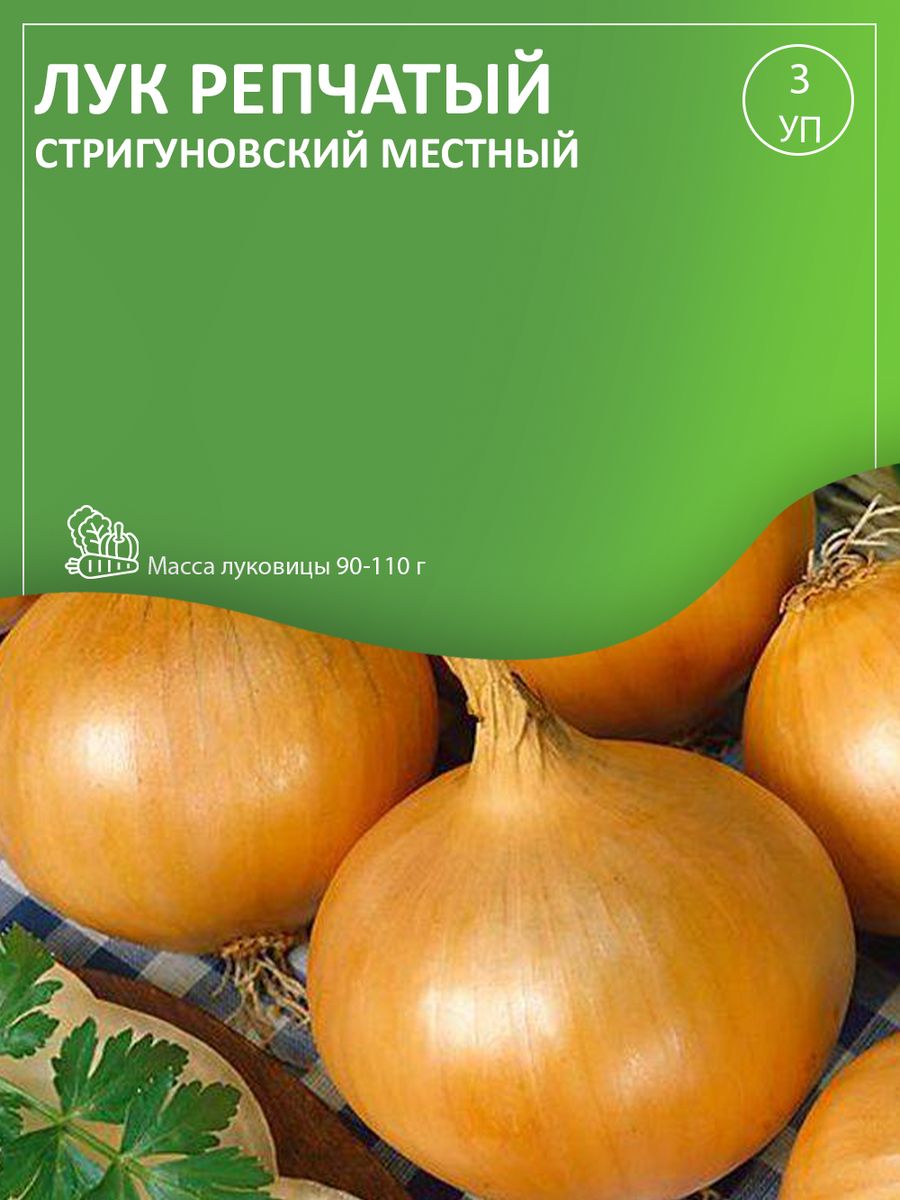 ЛУК РЕПЧАТЫЙ
СТРИГУНОВСКИЙ МЕСТНЫЙ

3
УП

Масса луковицы 90-110 г